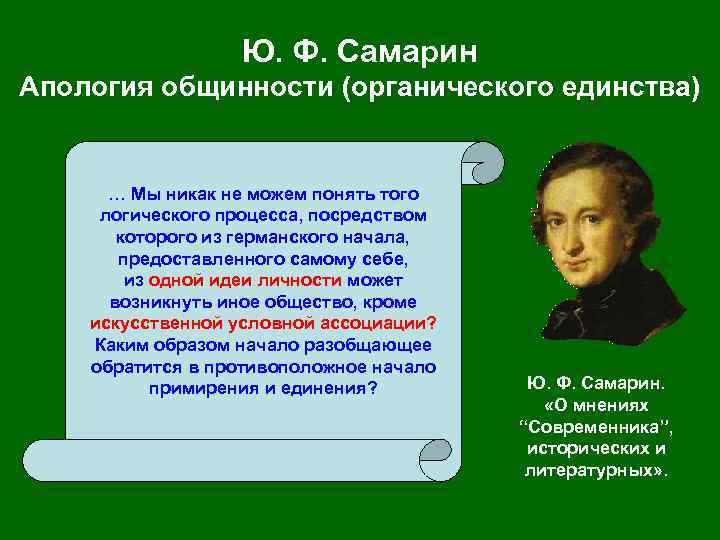 Ю. Ф. Самарин
Апология общинности (органического единства)

… Мы никак не можем понять того логического процесса, посредством которого из германского начала, предоставленного самому себе, из одной идеи личности может возникнуть иное общество, кроме искусственной условной ассоциации? Каким образом начало разобщающее обратится в противоположное начало примирения и единения?

Ю. Ф. Самарин. «О мнениях “Современника”, исторических и литературных».